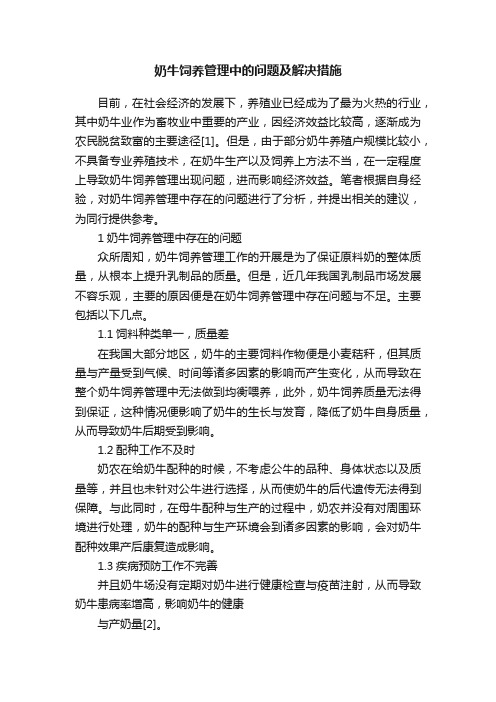 奶牛饲养管理中的问题及解决措施

目前，在社会经济的发展下，养殖业已经成为了最为火热的行业，其中奶牛业作为畜牧业中重要的产业，因经济效益比较高，逐渐成为农民脱贫致富的主要途径[1]。但是，由于部分奶牛养殖户规模比较小，不具备专业养殖技术，在奶牛生产以及饲养上方法不当，在一定程度上导致奶牛饲养管理出现问题，进而影响经济效益。笔者根据自身经验，对奶牛饲养管理中存在的问题进行了分析，并提出相关的建议，为同行提供参考。

1 奶牛饲养管理中存在的问题

众所周知，奶牛饲养管理工作的开展是为了保证原料奶的整体质量，从根本上提升乳制品的质量。但是，近几年我国乳制品市场发展不容乐观，主要的原因便是在奶牛饲养管理中存在问题与不足。主要包括以下几点。

1.1 饲料种类单一，质量差

在我国大部分地区，奶牛的主要饲料作物便是小麦秸秆，但其质量与产量受到气候、时间等诸多因素的影响而产生变化，从而导致在整个奶牛饲养管理中无法做到均衡喂养，此外，奶牛饲养质量无法得到保证，这种情况便影响了奶牛的生长与发育，降低了奶牛自身质量，从而导致奶牛后期受到影响。

1.2 配种工作不及时

奶农在给奶牛配种的时候，不考虑公牛的品种、身体状态以及质量等，并且也未针对公牛进行选择，从而使奶牛的后代遗传无法得到保障。与此同时，在母牛配种与生产的过程中，奶农并没有对周围环境进行处理，奶牛的配种与生产环境会到诸多因素的影响，会对奶牛配种效果产后康复造成影响。

1.3 疾病预防工作不完善

并且奶牛场没有定期对奶牛进行健康检查与疫苗注射，从而导致奶牛患病率增高，影响奶牛的健康

与产奶量[2]。